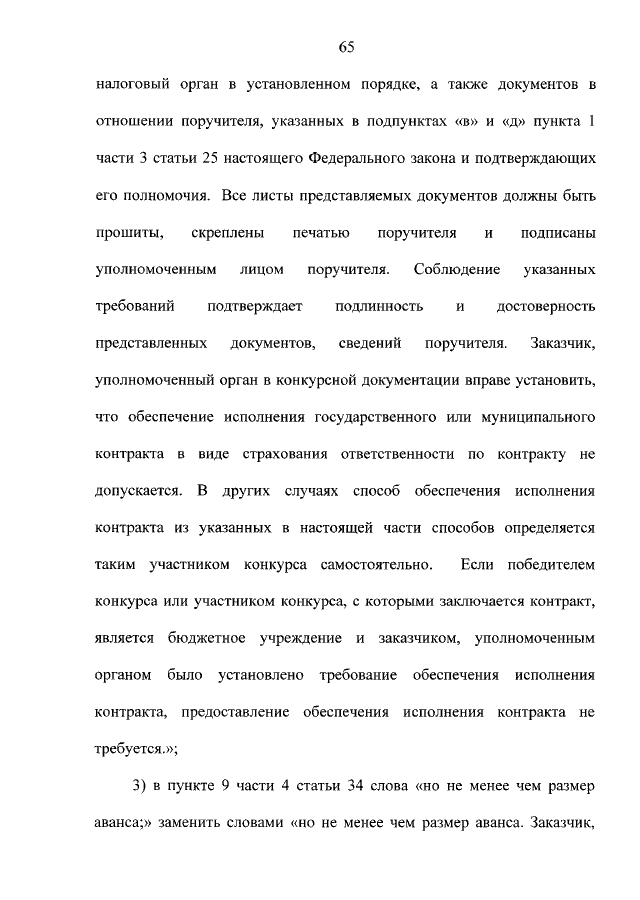 65

налоговый орган в установленном порядке, а также документов в отношении поручителя, указанных в подпунктах «в» и «д» пункта 1 части 3 статьи 25 настоящего Федерального закона и подтверждающих его полномочия. Все листы представляемых документов должны быть прошиты, скреплены печатью поручителя и подписаны уполномоченным лицом поручителя. Соблюдение указанных требований подтверждает подлинность и достоверность представленных документов, сведений поручителя. Заказчик, уполномоченный орган в конкурсной документации вправе установить, что обеспечение исполнения государственного или муниципального контракта в виде страхования ответственности по контракту не допускается. В других случаях способ обеспечения исполнения контракта из указанных в настоящей части способов определяется таким участником конкурса самостоятельно. Если победителем конкурса или участником конкурса, с которыми заключается контракт, является бюджетное учреждение и заказчиком, уполномоченным органом было установлено требование обеспечения исполнения контракта, предоставление обеспечения исполнения контракта не требуется.»;

3) в пункте 9 части 4 статьи 34 слова «но не менее чем размер аванса;» заменить словами «но не менее чем размер аванса. Заказчик,